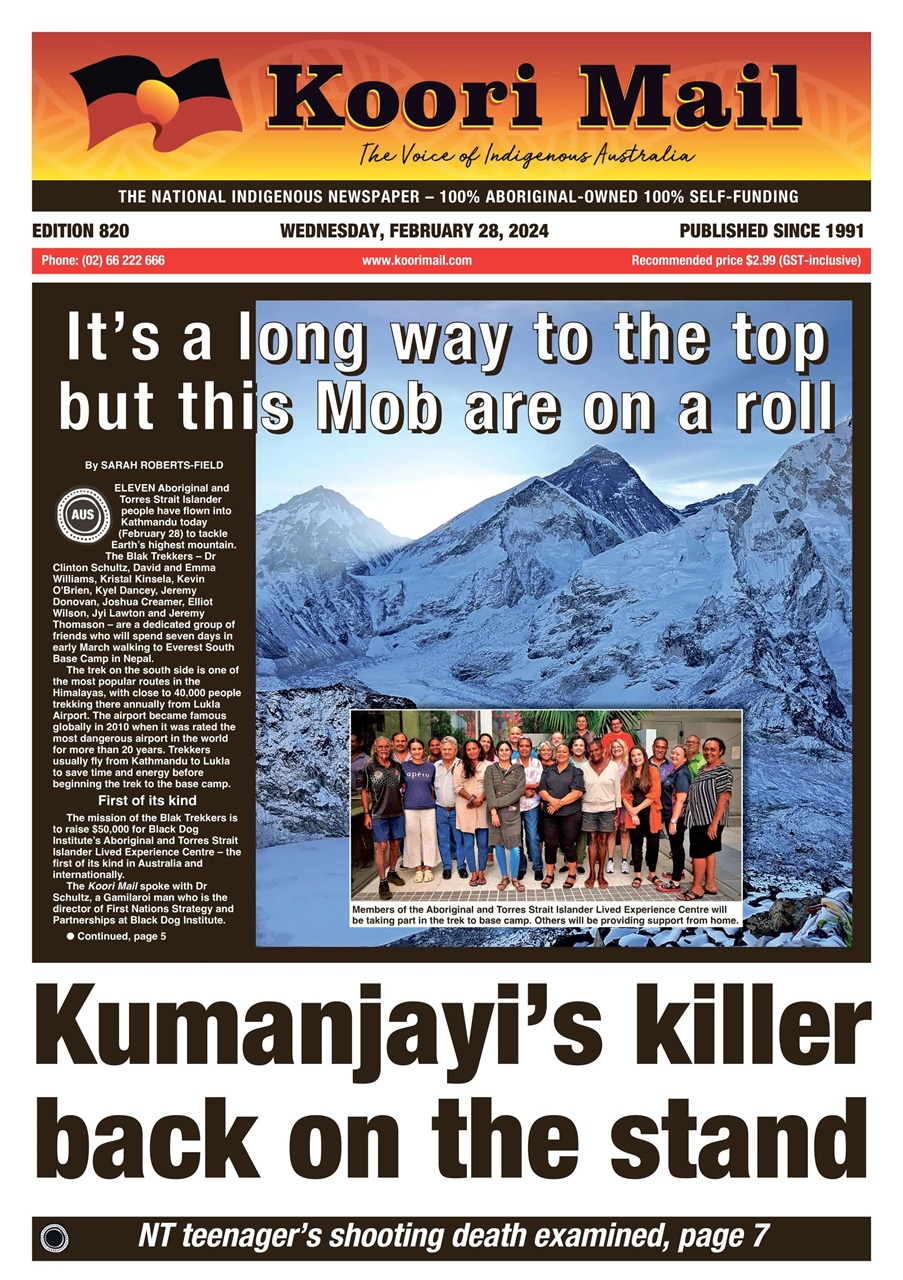 Koori Mail

The Voice of Indigenous Australia

THE NATIONAL INDIGENOUS NEWSPAPER – 100% ABORIGINAL-OWNED 100% SELF-FUNDING

EDITION 820

WEDNESDAY, FEBRUARY 28, 2024

PUBLISHED SINCE 1991

Phone: (02) 66 222 666

www.koorimail.com

Recommended price $2.99 (GST-inclusive)

It's a long way to the top but this Mob are on a roll

By SARAH ROBERTS-FIELD

AUS

ELEVEN Aboriginal and Torres Strait Islander people have flown into Kathmandu today (February 28) to tackle Earth's highest mountain.

The Blak Trekkers – Dr Clinton Schultz, David and Emma Williams, Kristal Kinsela, Kevin O'Brien, Kyel Dancey, Jeremy Donovan, Joshua Creamer, Elliot Wilson, Jyi Lawton and Jeremy Thomason – are a dedicated group of friends who will spend seven days in early March walking to Everest South Base Camp in Nepal.

The trek on the south side is one of the most popular routes in the Himalayas, with close to 40,000 people trekking there annually from Lukla Airport. The airport became famous globally in 2010 when it was rated the most dangerous airport in the world for more than 20 years. Trekkers usually fly from Kathmandu to Lukla to save time and energy before beginning the trek to the base camp.

First of its kind

The mission of the Blak Trekkers is to raise $50,000 for Black Dog Institute's Aboriginal and Torres Strait Islander Lived Experience Centre – the first of its kind in Australia and internationally.

The Koori Mail spoke with Dr Schultz, a Gamilaroi man who is the director of First Nations Strategy and Partnerships at Black Dog Institute.

● Continued, page 5

apéro

Members of the Aboriginal and Torres Strait Islander Lived Experience Centre will be taking part in the trek to base camp. Others will be providing support from home.

Kumanjayi's killer back on the stand

NT teenager's shooting death examined, page 7